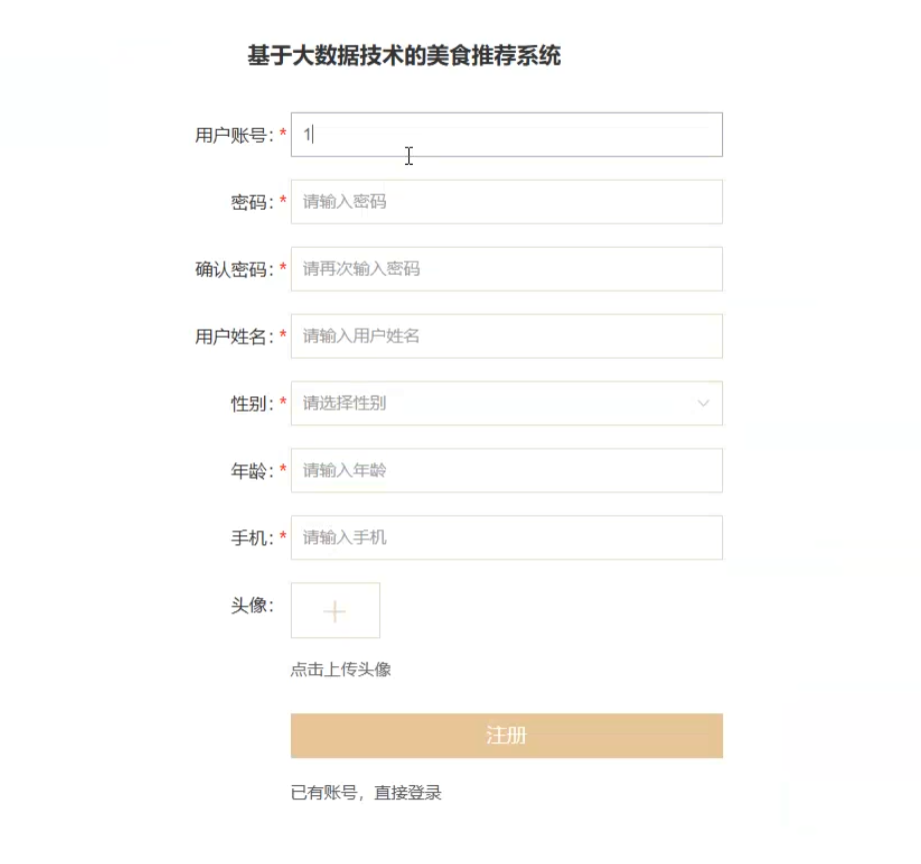 基于大数据技术的美食推荐系统

用户账号: * 1

密码: * 请输入密码

确认密码: * 请再次输入密码

用户姓名: * 请输入用户姓名

性别: * 请选择性别

年龄: * 请输入年龄

手机: * 请输入手机

头像:

+

点击上传头像

注册

已有账号，直接登录